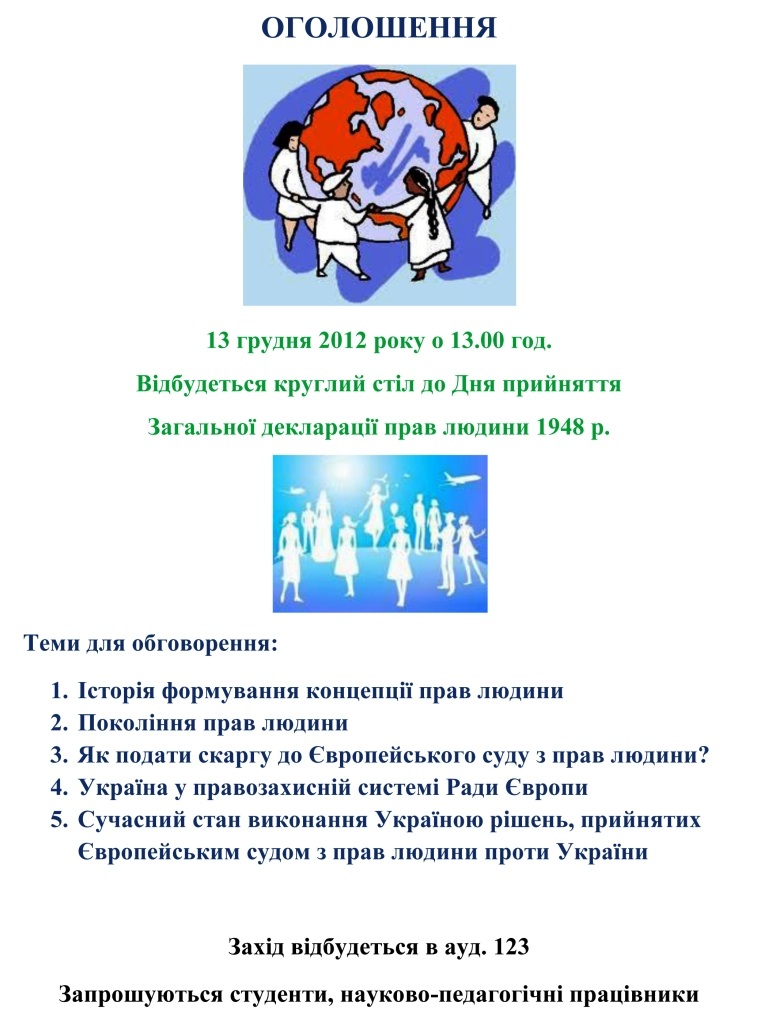 ОГОЛОШЕННЯ

13 грудня 2012 року о 13.00 год.

Відбудеться круглий стіл до Дня прийняття

Загальної декларації прав людини 1948 р.

Теми для обговорення:

1. Історія формування концепції прав людини
2. Покоління прав людини
3. Як подати скаргу до Європейського суду з прав людини?
4. Україна у правозахисній системі Ради Європи
5. Сучасний стан виконання Україною рішень, прийнятих Європейським судом з прав людини проти України

Захід відбудеться в ауд. 123

Запрошуються студенти, науково-педагогічні працівники